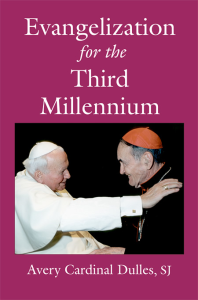 Evangelization
for the
Third
Millennium

Avery Cardinal Dulles, SJ